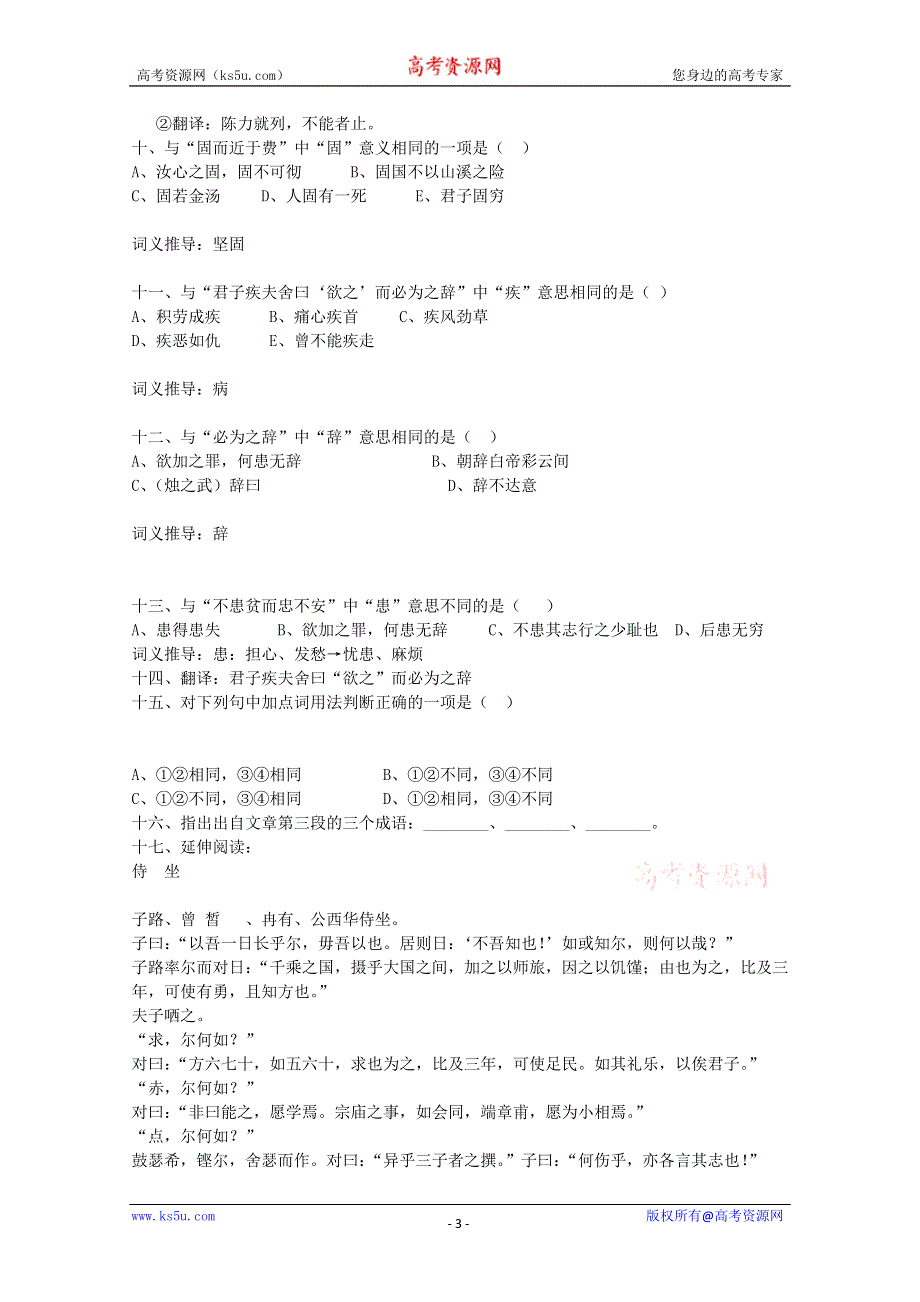 高考资源网（ks5u.com） 高考资源网 您身边的高考专家

②翻译：陈力就列，不能者止。

十、与“固而近于费”中“固”意义相同的一项是（ ）

A、汝心之固，固不可彻 B、固国不以山溪之险

C、固若金汤 D、人固有一死 E、君子固穷

词义推导：坚固

十一、与“君子疾夫舍曰‘欲之’而必为之辞”中“疾”意思相同的是（ ）

A、积劳成疾 B、痛心疾首 C、疾风劲草

D、疾恶如仇 E、曾不能疾走

词义推导：病

十二、与“必为之辞”中“辞”意思相同的是（ ）

A、欲加之罪，何患无辞 B、朝辞白帝彩云间

C、（烛之武）辞曰 D、辞不达意

词义推导：辞

十三、与“不患贫而患不安”中“患”意思不同的是（ ）

A、患得患失 B、欲加之罪，何患无辞 C、不患其志行之少耻也 D、后患无穷

词义推导：患：担心、发愁→忧患、麻烦

十四、翻译：君子疾夫舍曰“欲之”而必为之辞

十五、对下列句中加点词用法判断正确的一项是（ ）

A、①②相同，③④相同 B、①②不同，③④不同

C、①②不同，③④相同 D、①②相同，③④不同

十六、指出出自文章第三段的三个成语：________、________、________。

十七、延伸阅读：

侍 坐

高考资源网

子路、曾 皙 、冉有、公西华侍坐。

子曰：“以吾一日长乎尔，毋吾以也。居则曰：‘不吾知也！’如或知尔，则何以哉？”

子路率尔而对曰：“千乘之国，摄乎大国之间，加之以师旅，因之以饥馑；由也为之，比及三年，可使有勇，且知方也。”

夫子哂之。

“求，尔何如？”

对曰：“方六七十，如五六十，求也为之，比及三年，可使足民。如其礼乐，以俟君子。”

“赤，尔何如？”

对曰：“非曰能之，愿学焉。宗庙之事，如会同，端章甫，愿为小相焉。”

“点，尔何如？”

鼓瑟希，铿尔，舍瑟而作。对曰：“异乎三子者之撰。”子曰：“何伤乎，亦各言其志也！”

www.ks5u.com - 3 - 版权所有@高考资源网